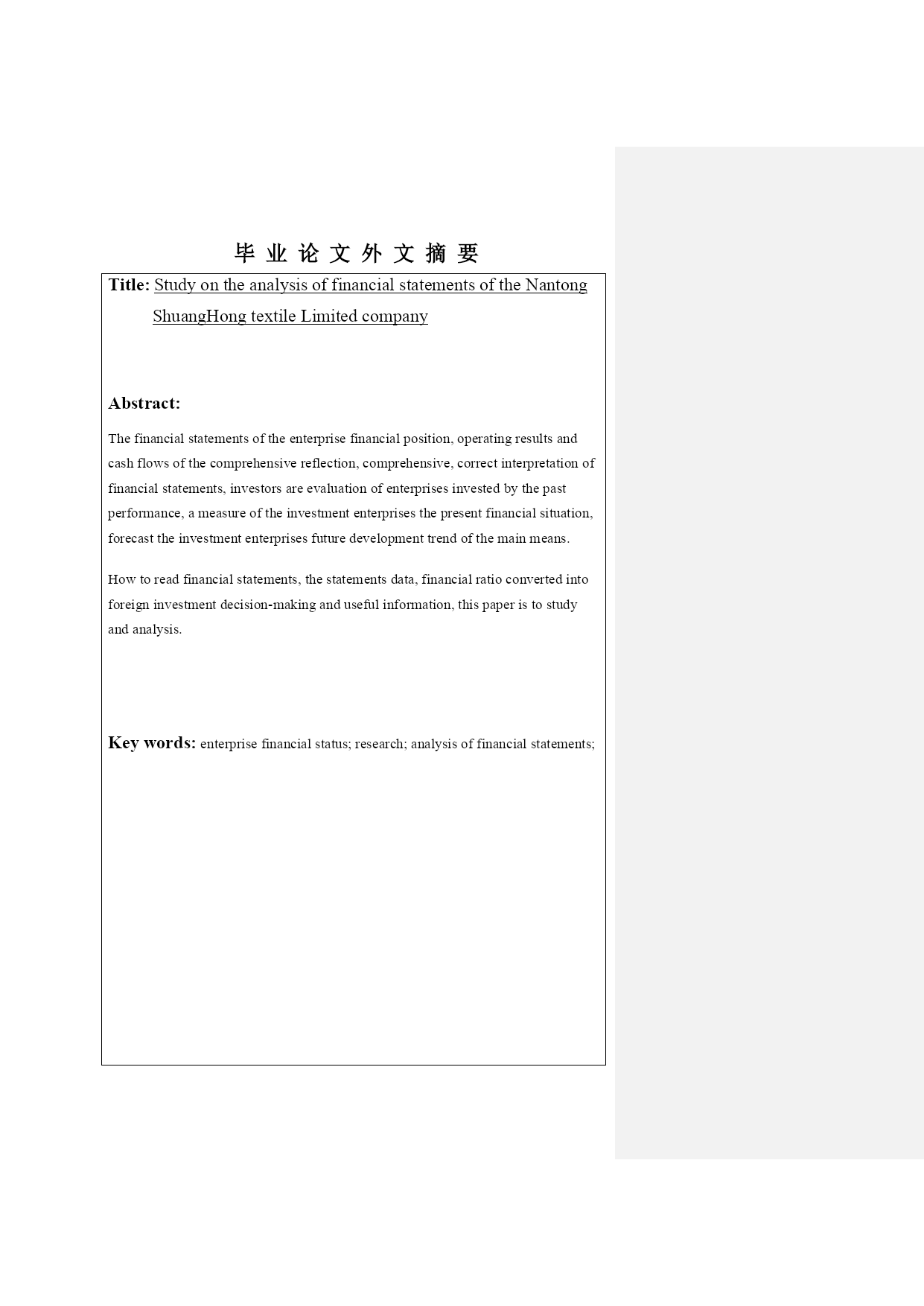 毕 业 论 文 外 文 摘 要

Title: Study on the analysis of financial statements of the Nantong ShuangHong textile Limited company

Abstract:

The financial statements of the enterprise financial position, operating results and cash flows of the comprehensive reflection, comprehensive, correct interpretation of financial statements, investors are evaluation of enterprises invested by the past performance, a measure of the investment enterprises the present financial situation, forecast the investment enterprises future development trend of the main means.

How to read financial statements, the statements data, financial ratio converted into foreign investment decision-making and useful information, this paper is to study and analysis.

Key words: enterprise financial status; research; analysis of financial statements;